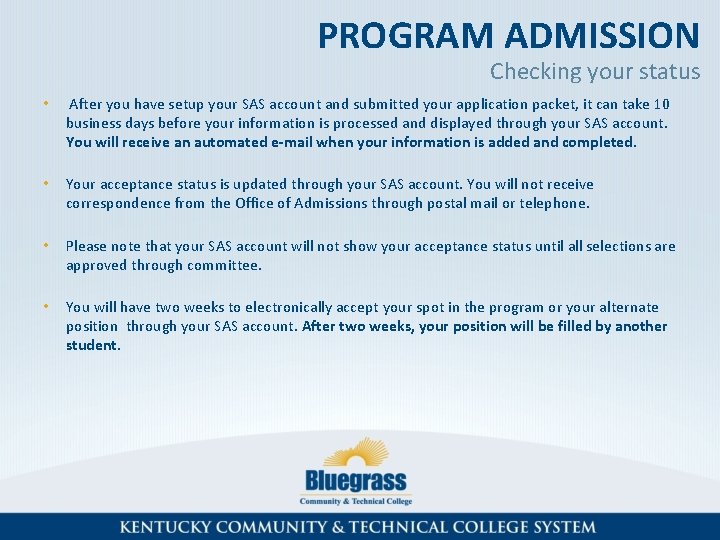 PROGRAM ADMISSION
Checking your status

• After you have setup your SAS account and submitted your application packet, it can take 10 business days before your information is processed and displayed through your SAS account. You will receive an automated e-mail when your information is added and completed.

• Your acceptance status is updated through your SAS account. You will not receive correspondence from the Office of Admissions through postal mail or telephone.

• Please note that your SAS account will not show your acceptance status until all selections are approved through committee.

• You will have two weeks to electronically accept your spot in the program or your alternate position through your SAS account. After two weeks, your position will be filled by another student.

Bluegrass
Community & Technical College

KENTUCKY COMMUNITY & TECHNICAL COLLEGE SYSTEM